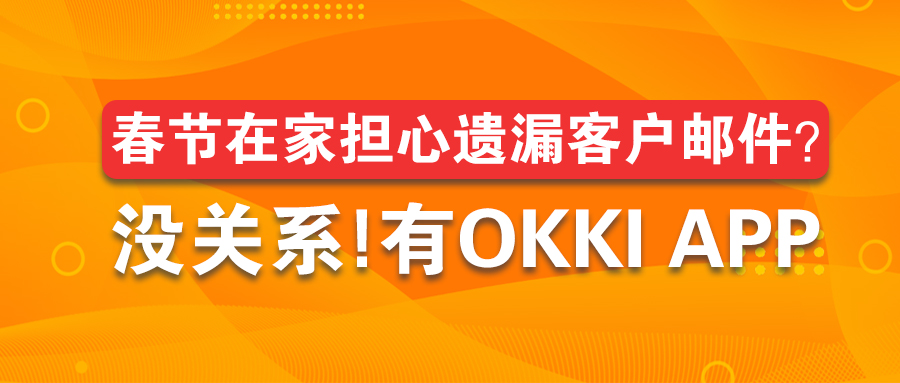 春节在家担心遗漏客户邮件？

没关系！有OKKI APP